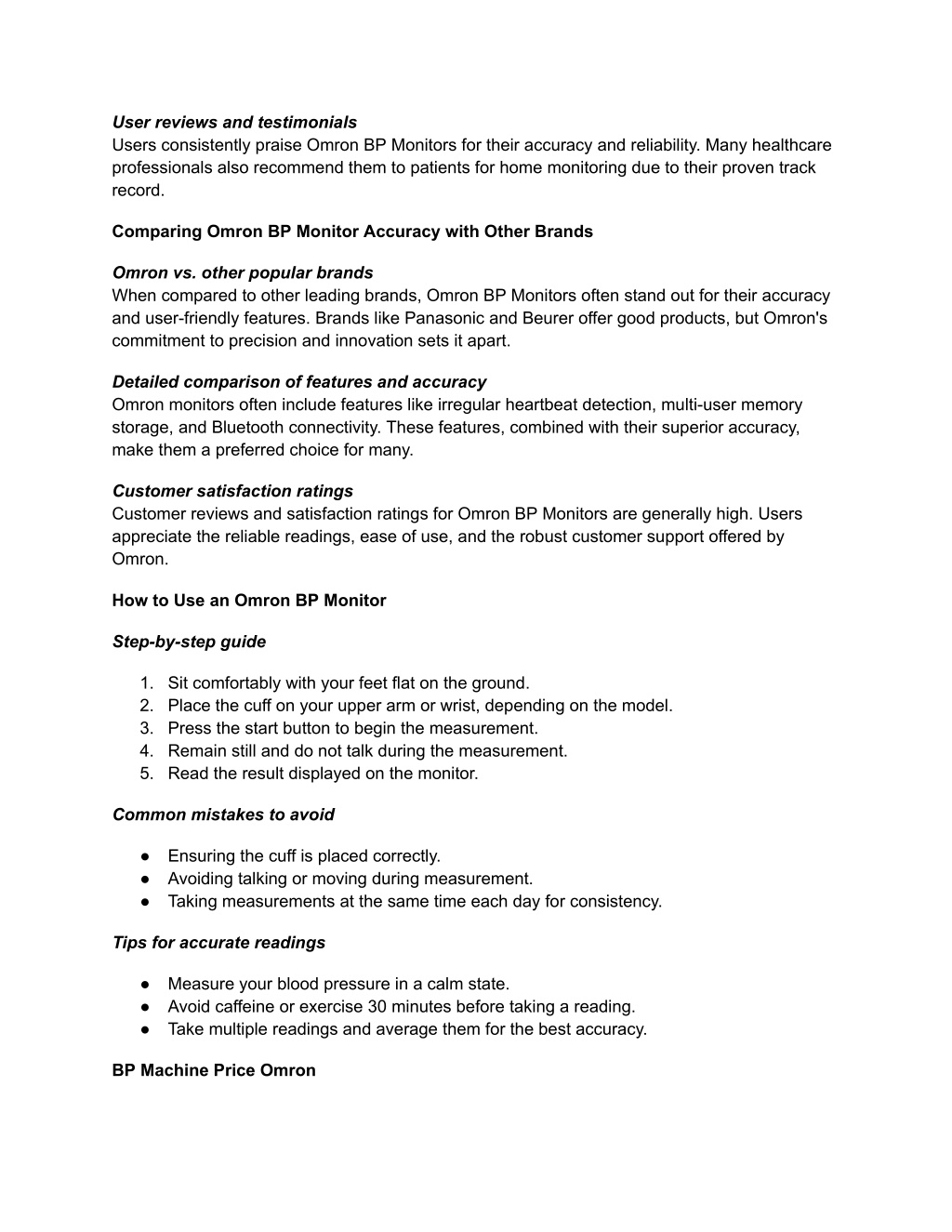 User reviews and testimonials
Users consistently praise Omron BP Monitors for their accuracy and reliability. Many healthcare professionals also recommend them to patients for home monitoring due to their proven track record.

Comparing Omron BP Monitor Accuracy with Other Brands

Omron vs. other popular brands
When compared to other leading brands, Omron BP Monitors often stand out for their accuracy and user-friendly features. Brands like Panasonic and Beurer offer good products, but Omron's commitment to precision and innovation sets it apart.

Detailed comparison of features and accuracy
Omron monitors often include features like irregular heartbeat detection, multi-user memory storage, and Bluetooth connectivity. These features, combined with their superior accuracy, make them a preferred choice for many.

Customer satisfaction ratings
Customer reviews and satisfaction ratings for Omron BP Monitors are generally high. Users appreciate the reliable readings, ease of use, and the robust customer support offered by Omron.

How to Use an Omron BP Monitor

Step-by-step guide

1. Sit comfortably with your feet flat on the ground.
2. Place the cuff on your upper arm or wrist, depending on the model.
3. Press the start button to begin the measurement.
4. Remain still and do not talk during the measurement.
5. Read the result displayed on the monitor.

Common mistakes to avoid

● Ensuring the cuff is placed correctly.
● Avoiding talking or moving during measurement.
● Taking measurements at the same time each day for consistency.

Tips for accurate readings

● Measure your blood pressure in a calm state.
● Avoid caffeine or exercise 30 minutes before taking a reading.
● Take multiple readings and average them for the best accuracy.

BP Machine Price Omron